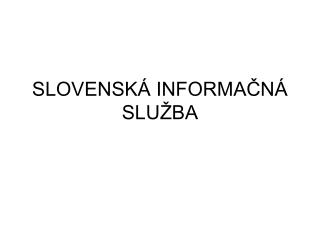 SLOVENSKÁ INFORMAČNÁ SLUŽBA